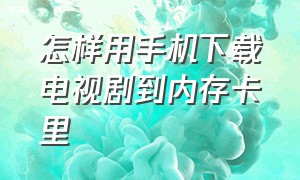 怎样用手机下载电视剧到内存卡里